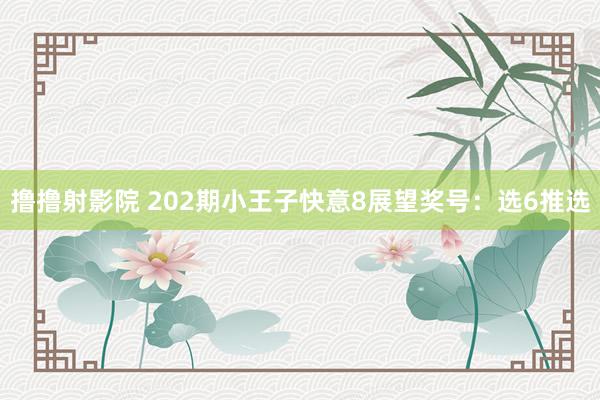 撸撸射影院 202期小王子快意8展望奖号：选6推选